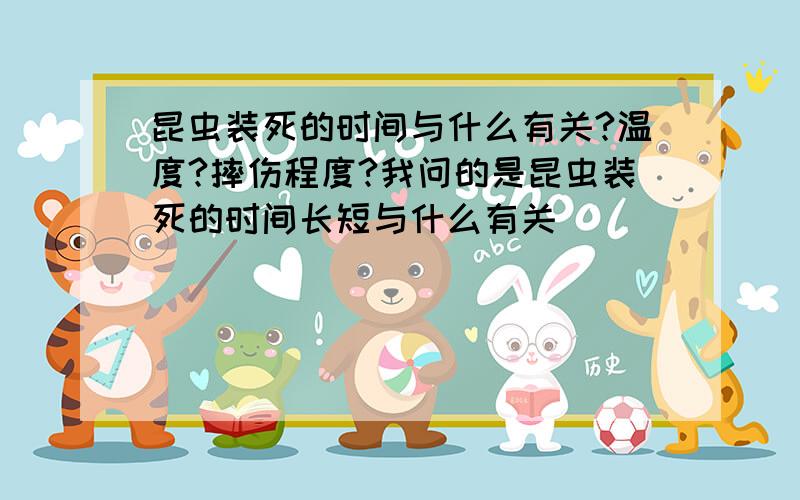 昆虫装死的时间与什么有关?温度?摔伤程度?我问的是昆虫装死的时间长短与什么有关

abc

历史